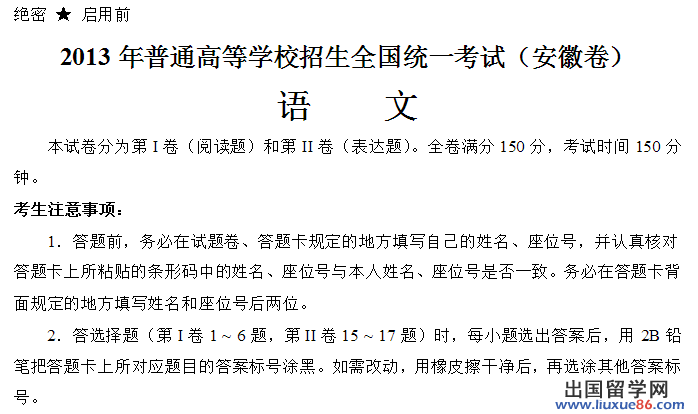 绝密 ★ 启用前

2013年普通高等学校招生全国统一考试（安徽卷）

语 文

本试卷分为第I卷（阅读题）和第II卷（表达题）。全卷满分150分，考试时间150分钟。

考生注意事项：

1．答题前，务必在试题卷、答题卡规定的地方填写自己的姓名、座位号，并认真核对答题卡上所粘贴的条形码中的姓名、座位号与本人姓名、座位号是否一致。务必在答题卡背面规定的地方填写姓名和座位号后两位。

2．答选择题（第I卷1～6题，第II卷15～17题）时，每小题选出答案后，用2B铅笔把答题卡上所对应题目的答案标号涂黑。如需改动，用橡皮擦干净后，再选涂其他答案标号。

出国留学网
www.liuxue86.com